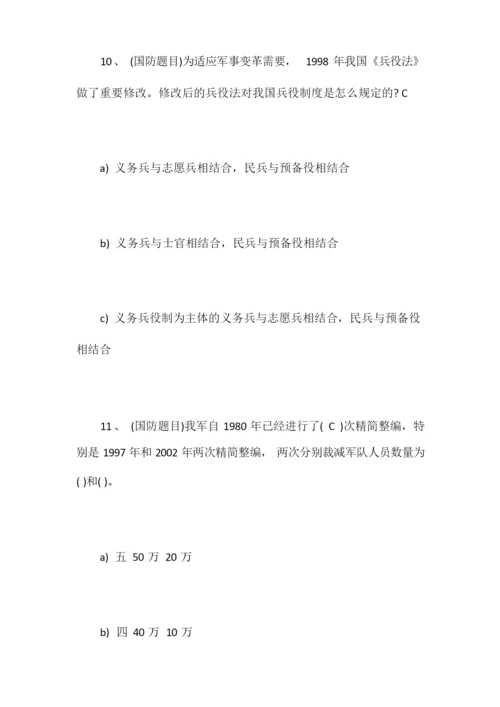 10、 (国防题目)为适应军事变革需要， 1998 年我国《兵役法》做了重要修改。修改后的兵役法对我国兵役制度是怎么规定的? C

a) 义务兵与志愿兵相结合，民兵与预备役相结合

b) 义务兵与士官相结合，民兵与预备役相结合

c) 义务兵役制为主体的义务兵与志愿兵相结合，民兵与预备役相结合

11、 (国防题目)我军自 1980 年已经进行了( C )次精简整编，特别是 1997 年和 2002 年两次精简整编， 两次分别裁减军队人员数量为( )和( )。

a) 五 50 万 20 万

b) 四 40 万 10 万